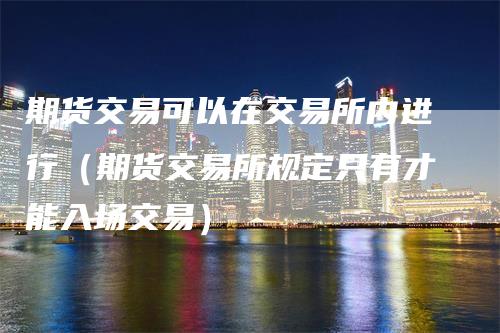 期货交易可以在交易所内进行（期货交易所规定只有才能入场交易）